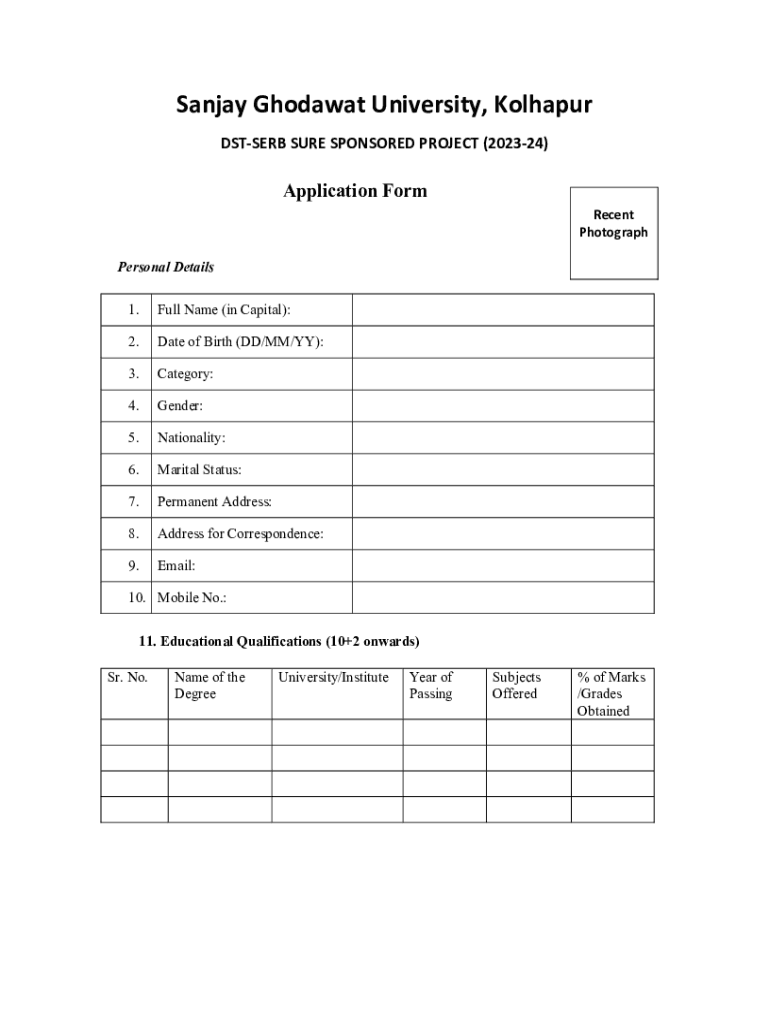 Sanjay Ghodawat University, Kolhapur

DST-SERB SURE SPONSORED PROJECT (2023-24)

Application Form

Recent Photograph

Personal Details

| 1. | Full Name (in Capital): | |
|---|---|---|
| 2. | Date of Birth (DD/MM/YY): | |
| 3. | Category: | |
| 4. | Gender: | |
| 5. | Nationality: | |
| 6. | Marital Status: | |
| 7. | Permanent Address: | |
| 8. | Address for Correspondence: | |
| 9. | Email: | |
| 10. | Mobile No.: | |

11. Educational Qualifications (10+2 onwards)

| Sr. No. | Name of the Degree | University/Institute | Year of Passing | Subjects Offered | % of Marks /Grades Obtained |
|---|---|---|---|---|---|
| | | | | | |
| | | | | | |
| | | | | | |
| | | | | | |